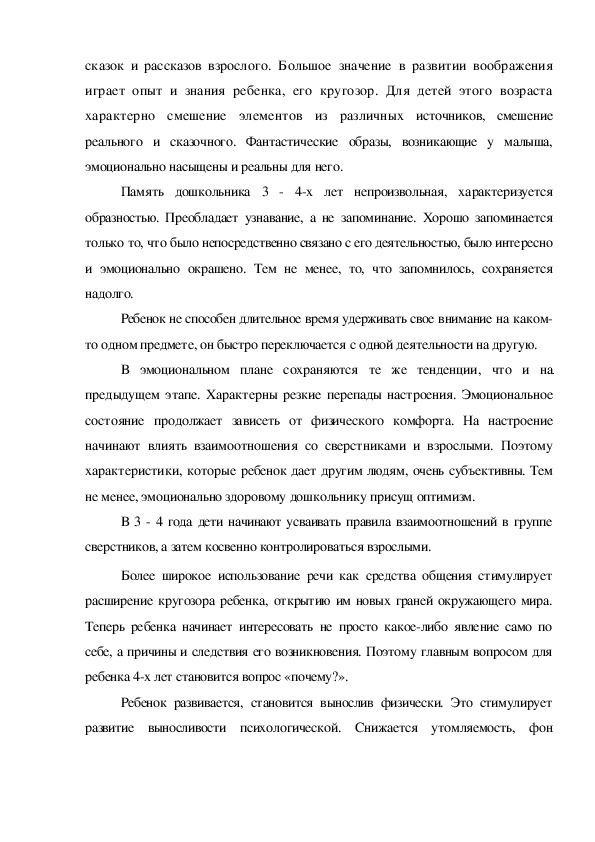 сказок и рассказов взрослого. Большое значение в развитии воображения играет опыт и знания ребенка, его кругозор. Для детей этого возраста характерно смешение элементов из различных источников, смешение реального и сказочного. Фантастические образы, возникающие у малыша, эмоционально насыщены и реальны для него.

Память дошкольника 3 - 4-х лет непроизвольная, характеризуется образностью. Преобладает узнавание, а не запоминание. Хорошо запоминается только то, что было непосредственно связано с его деятельностью, было интересно и эмоционально окрашено. Тем не менее, то, что запомнилось, сохраняется надолго.

Ребенок не способен длительное время удерживать свое внимание на каком-то одном предмете, он быстро переключается с одной деятельности на другую.

В эмоциональном плане сохраняются те же тенденции, что и на предыдущем этапе. Характерны резкие перепады настроения. Эмоциональное состояние продолжает зависеть от физического комфорта. На настроение начинают влиять взаимоотношения со сверстниками и взрослыми. Поэтому характеристики, которые ребенок дает другим людям, очень субъективны. Тем не менее, эмоционально здоровому дошкольнику присущ оптимизм.

В 3 - 4 года дети начинают усваивать правила взаимоотношений в группе сверстников, а затем косвенно контролироваться взрослыми.

Более широкое использование речи как средства общения стимулирует расширение кругозора ребенка, открытию им новых граней окружающего мира. Теперь ребенка начинает интересовать не просто какое-либо явление само по себе, а причины и следствия его возникновения. Поэтому главным вопросом для ребенка 4-х лет становится вопрос «почему?».

Ребенок развивается, становится вынослив физически. Это стимулирует развитие выносливости психологической. Снижается утомляемость, фон